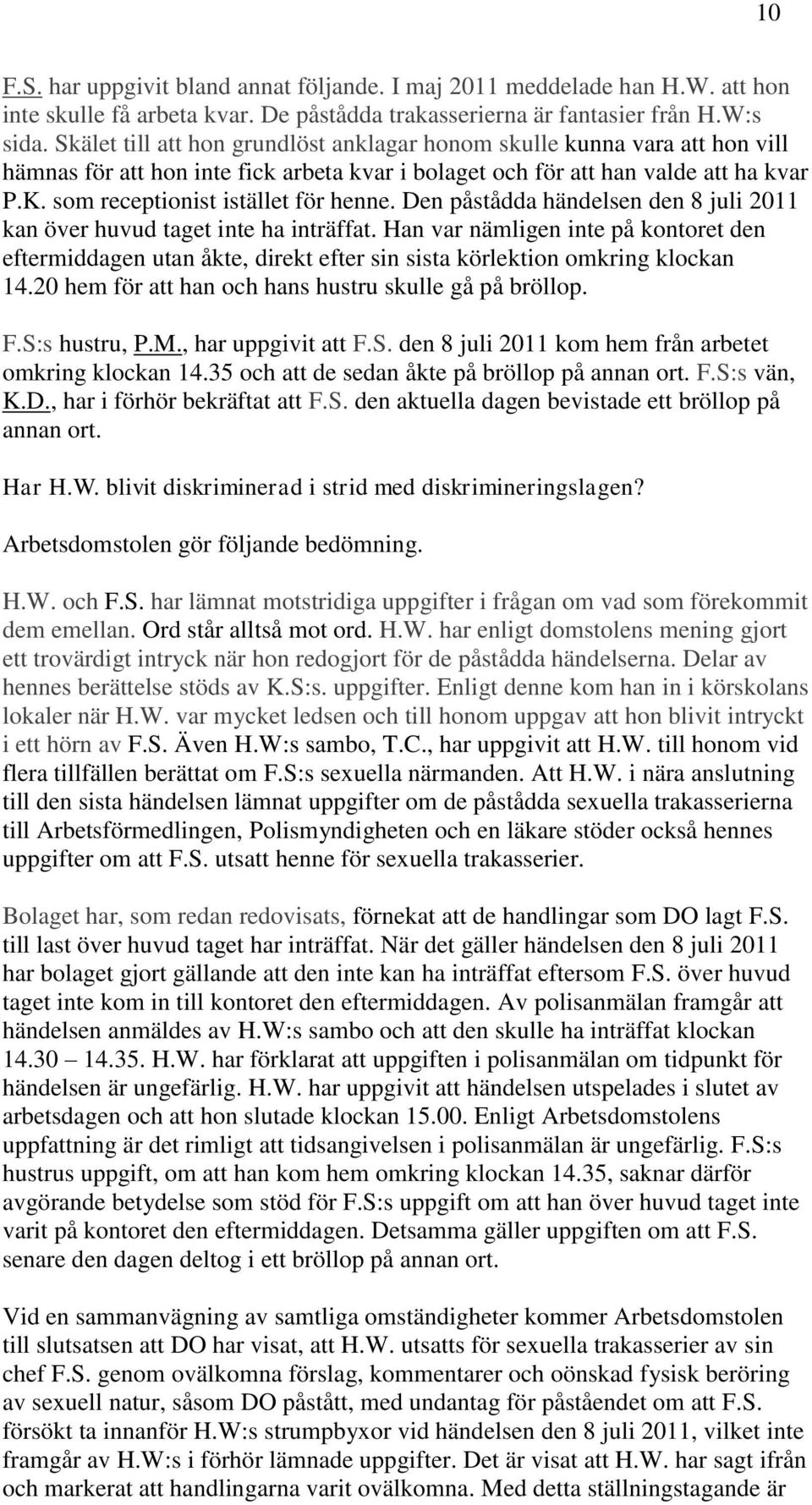 10

F.S. har uppgivit bland annat följande. I maj 2011 meddelade han H.W. att hon inte skulle få arbeta kvar. De påstådda trakasserierna är fantasier från H.W:s sida. Skälet till att hon grundlöst anklagar honom skulle kunna vara att hon vill hämnas för att hon inte fick arbeta kvar i bolaget och för att han valde att ha kvar P.K. som receptionist istället för henne. Den påstådda händelsen den 8 juli 2011 kan över huvud taget inte ha inträffat. Han var nämligen inte på kontoret den eftermiddagen utan åkte, direkt efter sin sista körlektion omkring klockan 14.20 hem för att han och hans hustru skulle gå på bröllop.

F.S:s hustru, P.M., har uppgivit att F.S. den 8 juli 2011 kom hem från arbetet omkring klockan 14.35 och att de sedan åkte på bröllop på annan ort. F.S:s vän, K.D., har i förhör bekräftat att F.S. den aktuella dagen bevistade ett bröllop på annan ort.

Har H.W. blivit diskriminerad i strid med diskrimineringslagen?

Arbetsdomstolen gör följande bedömning.

H.W. och F.S. har lämnat motstridiga uppgifter i frågan om vad som förekommit dem emellan. Ord står alltså mot ord. H.W. har enligt domstolens mening gjort ett trovärdigt intryck när hon redogjort för de påstådda händelserna. Delar av hennes berättelse stöds av K.S:s. uppgifter. Enligt denne kom han in i körskolans lokaler när H.W. var mycket ledsen och till honom uppgav att hon blivit intryckt i ett hörn av F.S. Även H.W:s sambo, T.C., har uppgivit att H.W. till honom vid flera tillfällen berättat om F.S:s sexuella närmanden. Att H.W. i nära anslutning till den sista händelsen lämnat uppgifter om de påstådda sexuella trakasserierna till Arbetsförmedlingen, Polismyndigheten och en läkare stöder också hennes uppgifter om att F.S. utsatt henne för sexuella trakasserier.

Bolaget har, som redan redovisats, förnekat att de handlingar som DO lagt F.S. till last över huvud taget har inträffat. När det gäller händelsen den 8 juli 2011 har bolaget gjort gällande att den inte kan ha inträffat eftersom F.S. över huvud taget inte kom in till kontoret den eftermiddagen. Av polisanmälan framgår att händelsen anmäldes av H.W:s sambo och att den skulle ha inträffat klockan 14.30 – 14.35. H.W. har förklarat att uppgiften i polisanmälan om tidpunkt för händelsen är ungefärlig. H.W. har uppgivit att händelsen utspelades i slutet av arbetsdagen och att hon slutade klockan 15.00. Enligt Arbetsdomstolens uppfattning är det rimligt att tidsangivelsen i polisanmälan är ungefärlig. F.S:s hustrus uppgift, om att han kom hem omkring klockan 14.35, saknar därför avgörande betydelse som stöd för F.S:s uppgift om att han över huvud taget inte varit på kontoret den eftermiddagen. Detsamma gäller uppgiften om att F.S. senare den dagen deltog i ett bröllop på annan ort.

Vid en sammanvägning av samtliga omständigheter kommer Arbetsdomstolen till slutsatsen att DO har visat, att H.W. utsatts för sexuella trakasserier av sin chef F.S. genom ovälkomna förslag, kommentarer och oönskad fysisk beröring av sexuell natur, såsom DO påstått, med undantag för påståendet om att F.S. försökt ta innanför H.W:s strumpbyxor vid händelsen den 8 juli 2011, vilket inte framgår av H.W:s i förhör lämnade uppgifter. Det är visat att H.W. har sagt ifrån och markerat att handlingarna varit ovälkomna. Med detta ställningstagande är